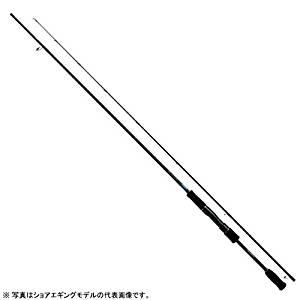 ※ 写真はショアエギングモデルの代表画像です。